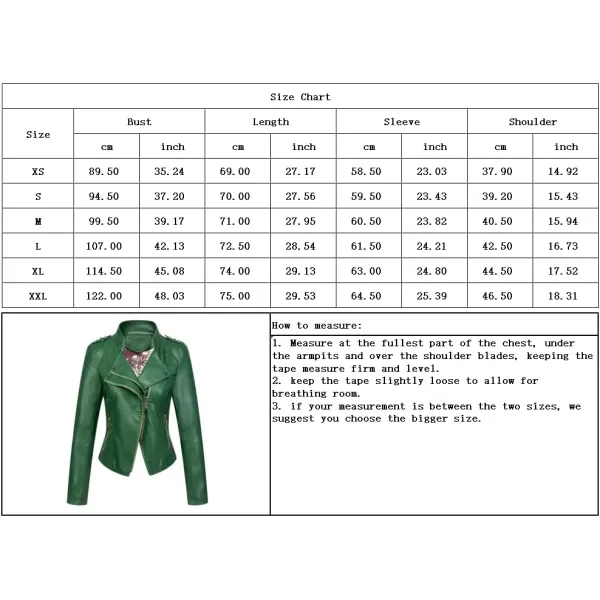 Size Chart

| Size | Bust cm | Bust inch | Length cm | Length inch | Sleeve cm | Sleeve inch | Shoulder cm | Shoulder inch |
|---|---|---|---|---|---|---|---|---|
| XS | 89.50 | 35.24 | 69.00 | 27.17 | 58.50 | 23.03 | 37.90 | 14.92 |
| S | 94.50 | 37.20 | 70.00 | 27.56 | 59.50 | 23.43 | 39.20 | 15.43 |
| M | 99.50 | 39.17 | 71.00 | 27.95 | 60.50 | 23.82 | 40.50 | 15.94 |
| L | 107.00 | 42.13 | 72.50 | 28.54 | 61.50 | 24.21 | 42.50 | 16.73 |
| XL | 114.50 | 45.08 | 74.00 | 29.13 | 63.00 | 24.80 | 44.50 | 17.52 |
| XXL | 122.00 | 48.03 | 75.00 | 29.53 | 64.50 | 25.39 | 46.50 | 18.31 |

How to measure:

1. Measure at the fullest part of the chest, under the armpits and over the shoulder blades, keeping the tape measure firm and level.
2. keep the tape slightly loose to allow for breathing room.
3. if your measurement is between the two sizes, we suggest you choose the bigger size.